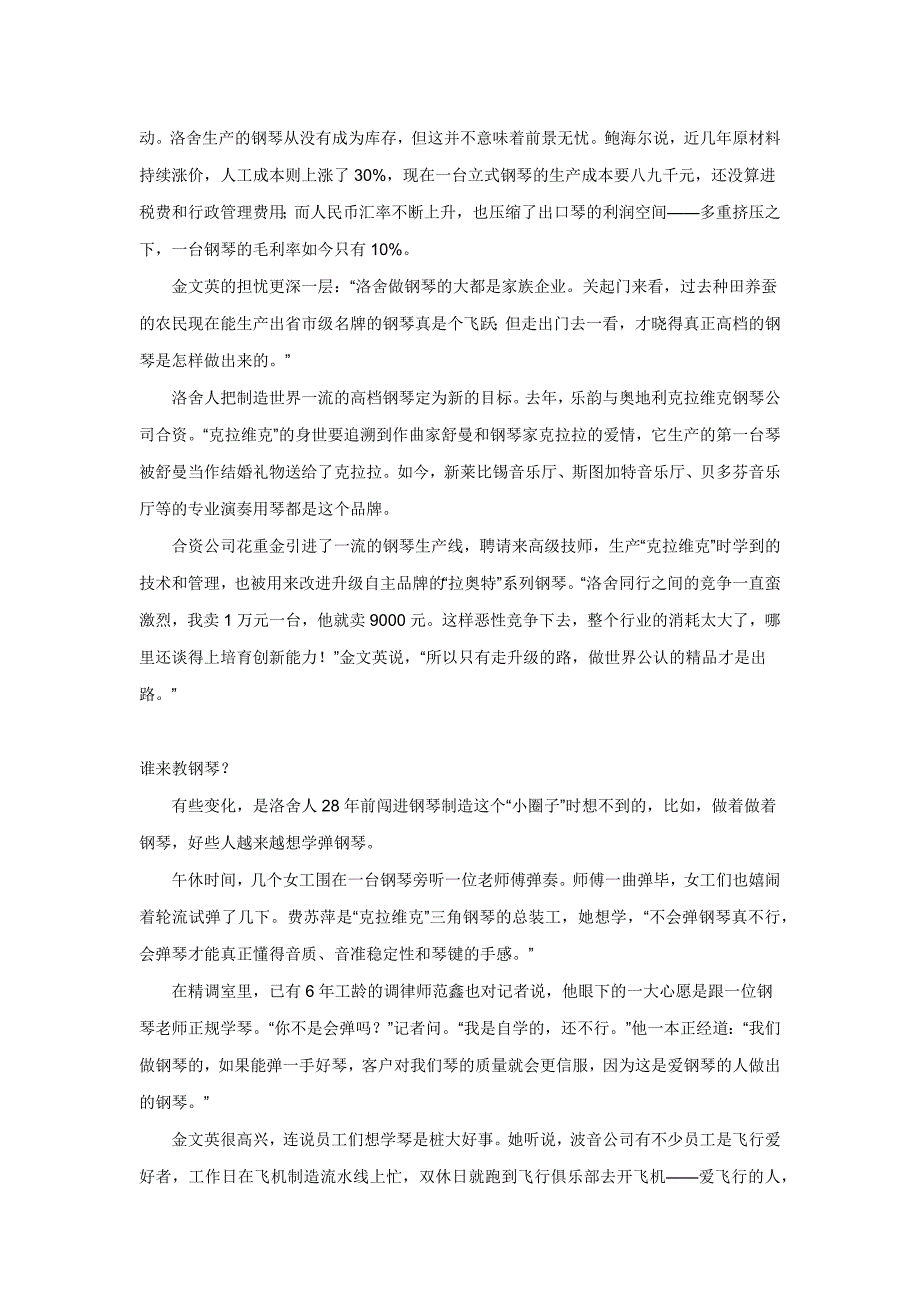 动。洛舍生产的钢琴从没有成为库存，但这并不意味着前景无忧。鲍海尔说，近几年原材料持续涨价，人工成本则上涨了 30%，现在一台立式钢琴的生产成本要八九千元，还没算进税费和行政管理费用；而人民币汇率不断上升，也压缩了出口琴的利润空间——多重挤压之下，一台钢琴的毛利率如今只有 10%。

金文英的担忧更深一层：“洛舍做钢琴的大都是家族企业。关起门来看，过去种田养蚕的农民现在能生产出省市级名牌的钢琴真是个飞跃；但走出门去一看，才晓得真正高档的钢琴是怎样做出来的。”

洛舍人把制造世界一流的高档钢琴定为新的目标。去年，乐韵与奥地利克拉维克钢琴公司合资。“克拉维克”的身世要追溯到作曲家舒曼和钢琴家克拉拉的爱情，它生产的第一台琴被舒曼当作结婚礼物送给了克拉拉。如今，新莱比锡音乐厅、斯图加特音乐厅、贝多芬音乐厅等的专业演奏用琴都是这个品牌。

合资公司花重金引进了一流的钢琴生产线，聘请来高级技师，生产“克拉维克”时学到的技术和管理，也被用来改进升级自主品牌的“拉奥特”系列钢琴。“洛舍同行之间的竞争一直蛮激烈，我卖 1 万元一台，他就卖 9000 元。这样恶性竞争下去，整个行业的消耗太大了，哪里还谈得上培育创新能力！”金文英说，“所以只有走升级的路，做世界公认的精品才是出路。”

谁来教钢琴？

有些变化，是洛舍人 28 年前闯进钢琴制造这个“小圈子”时想不到的，比如，做着做着钢琴，好些人越来越想学弹钢琴。

午休时间，几个女工围在一台钢琴旁听一位老师傅弹奏。师傅一曲弹毕，女工们也嬉闹着轮流试弹了几下。费苏萍是“克拉维克”三角钢琴的总装工，她想学，“不会弹钢琴真不行，会弹琴才能真正懂得音质、音准稳定性和琴键的手感。”

在精调室里，已有 6 年工龄的调律师范鑫也对记者说，他眼下的一大心愿是跟一位钢琴老师正规学琴。“你不是会弹吗？”记者问。“我是自学的，还不行。”他一本正经道：“我们做钢琴的，如果能弹一手好琴，客户对我们琴的质量就会更信服，因为这是爱钢琴的人做出的钢琴。”

金文英很高兴，连说员工们想学琴是桩大好事。她听说，波音公司有不少员工是飞行爱好者，工作日在飞机制造流水线上忙，双休日就跑到飞行俱乐部去开飞机——爱飞行的人，